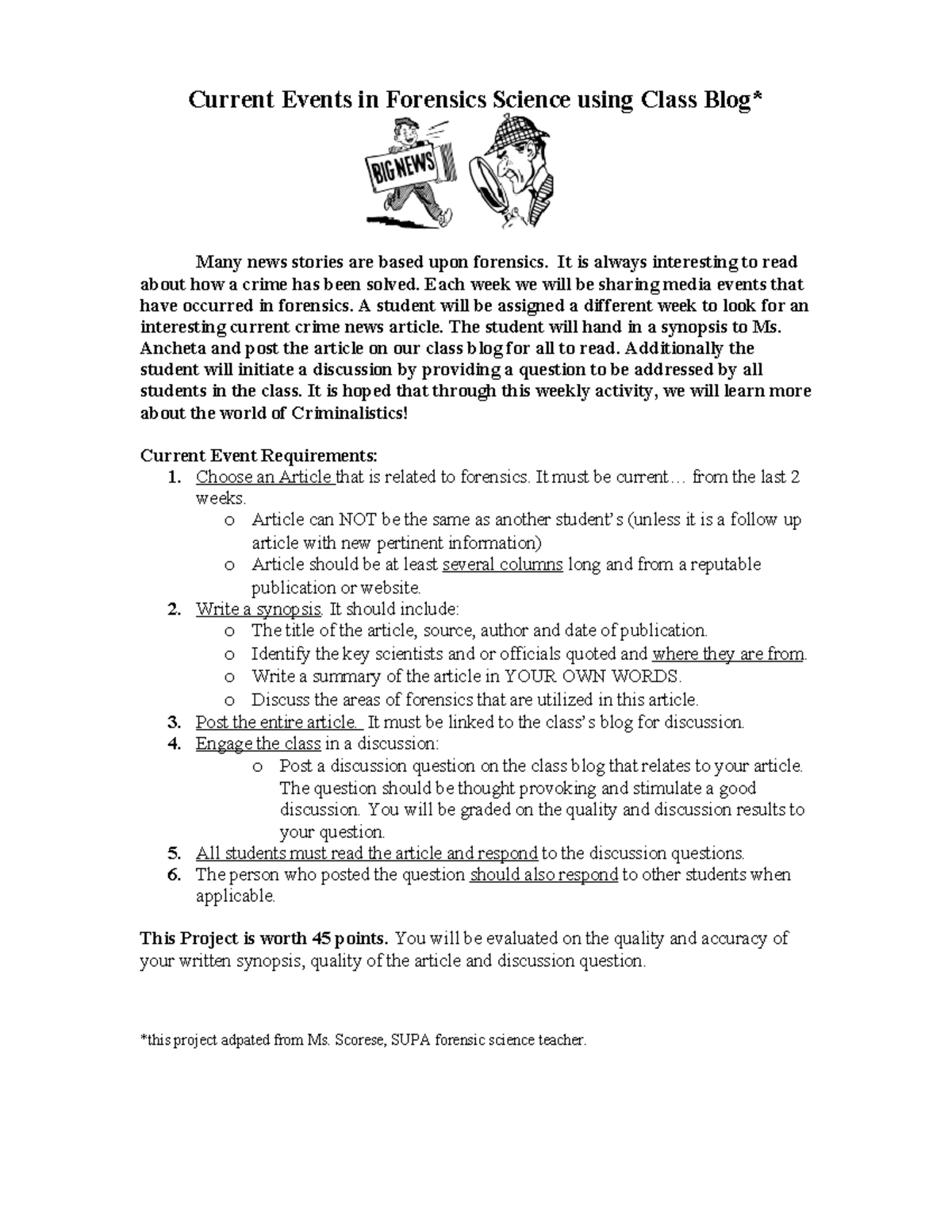 Current Events in Forensics Science using Class Blog*

BIG NEWS

Many news stories are based upon forensics. It is always interesting to read about how a crime has been solved. Each week we will be sharing media events that have occurred in forensics. A student will be assigned a different week to look for an interesting current crime news article. The student will hand in a synopsis to Ms. Ancheta and post the article on our class blog for all to read. Additionally the student will initiate a discussion by providing a question to be addressed by all students in the class. It is hoped that through this weekly activity, we will learn more about the world of Criminalistics!

Current Event Requirements:
1. Choose an Article that is related to forensics. It must be current… from the last 2 weeks.
o Article can NOT be the same as another student's (unless it is a follow up article with new pertinent information)
o Article should be at least several columns long and from a reputable publication or website.
2. Write a synopsis. It should include:
o The title of the article, source, author and date of publication.
o Identify the key scientists and or officials quoted and where they are from.
o Write a summary of the article in YOUR OWN WORDS.
o Discuss the areas of forensics that are utilized in this article.
3. Post the entire article. It must be linked to the class's blog for discussion.
4. Engage the class in a discussion:
o Post a discussion question on the class blog that relates to your article. The question should be thought provoking and stimulate a good discussion. You will be graded on the quality and discussion results to your question.
5. All students must read the article and respond to the discussion questions.
6. The person who posted the question should also respond to other students when applicable.

This Project is worth 45 points. You will be evaluated on the quality and accuracy of your written synopsis, quality of the article and discussion question.

*this project adpated from Ms. Scorese, SUPA forensic science teacher.